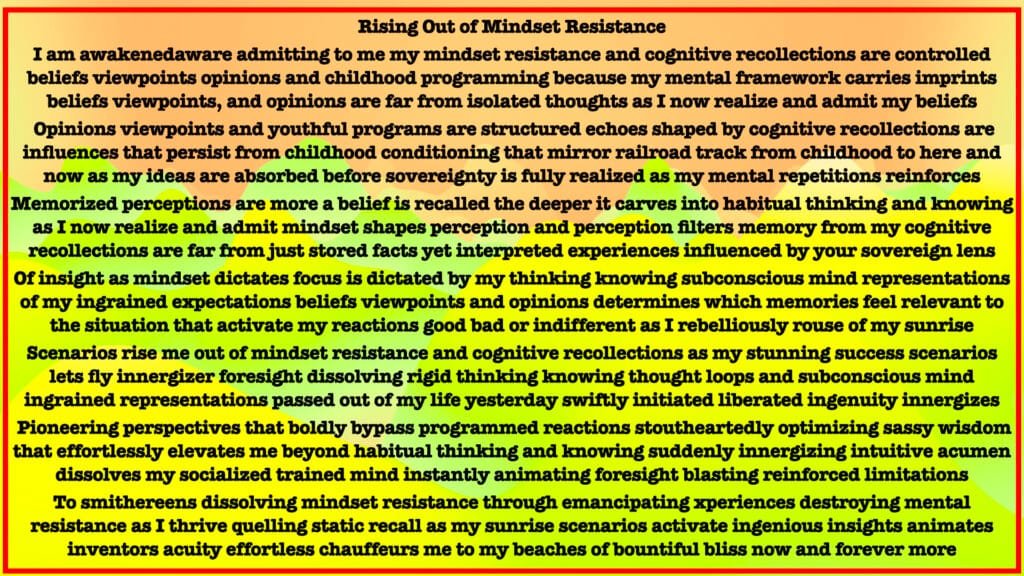 Rising Out of Mindset Resistance

I am awakenedaware admitting to me my mindset resistance and cognitive recollections are controlled beliefs viewpoints opinions and childhood programming because my mental framework carries imprints beliefs viewpoints, and opinions are far from isolated thoughts as I now realize and admit my beliefs

Opinions viewpoints and youthful programs are structured echoes shaped by cognitive recollections are influences that persist from childhood conditioning that mirror railroad track from childhood to here and now as my ideas are absorbed before sovereignty is fully realized as my mental repetitions reinforces

Memorized perceptions are more a belief is recalled the deeper it carves into habitual thinking and knowing as I now realize and admit mindset shapes perception and perception filters memory from my cognitive recollections are far from just stored facts yet interpreted experiences influenced by your sovereign lens

Of insight as mindset dictates focus is dictated by my thinking knowing subconscious mind representations of my ingrained expectations beliefs viewpoints and opinions determines which memories feel relevant to the situation that activate my reactions good bad or indifferent as I rebelliously rouse of my sunrise

Scenarios rise me out of mindset resistance and cognitive recollections as my stunning success scenarios lets fly innergizer foresight dissolving rigid thinking knowing thought loops and subconscious mind ingrained representations passed out of my life yesterday swiftly initiated liberated ingenuity innergizes

Pioneering perspectives that boldly bypass programmed reactions stoutheartedly optimizing sassy wisdom that effortlessly elevates me beyond habitual thinking and knowing suddenly innergizing intuitive acumen dissolves my socialized trained mind instantly animating foresight blasting reinforced limitations

To smithereens dissolving mindset resistance through emancipating xperiences destroying mental resistance as I thrive quelling static recall as my sunrise scenarios activate ingenious insights animates inventors acuity effortless chauffeurs me to my beaches of bountiful bliss now and forever more